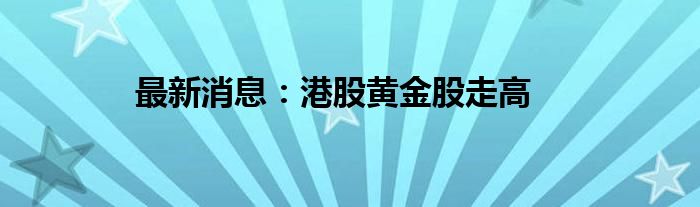 最新消息：港股黄金股走高